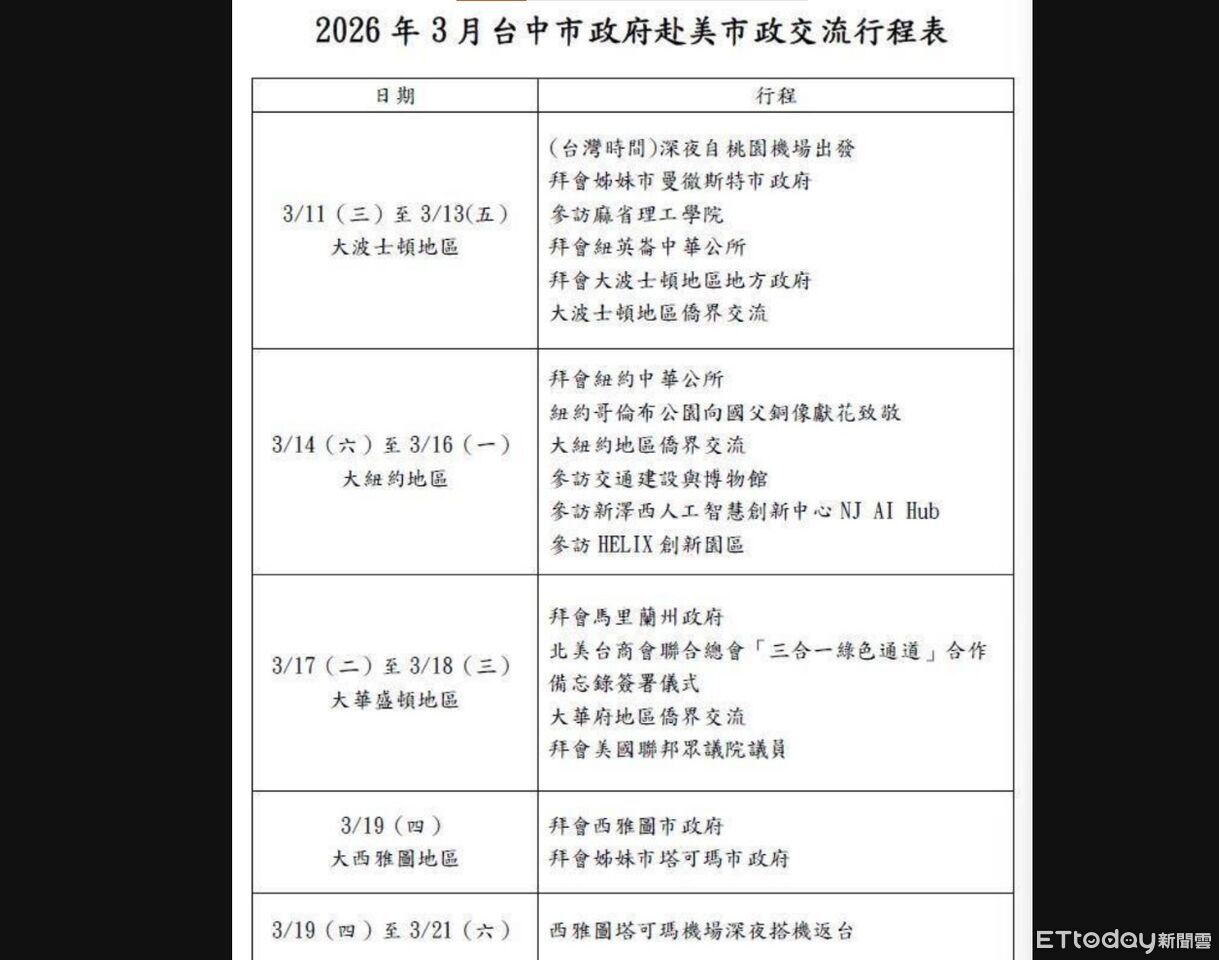 2026年3月台中市政府赴美市政交流行程表

| 日期 | 行程 |
|---|---|
| 3/11(三)至3/13(五) 大波士頓地區 | (台灣時間)深夜自桃園機場出發 拜會姊妹市曼徹斯特市政府 參訪麻省理工學院 拜會紐英崙中華公所 拜會大波士頓地區地方政府 大波士頓地區僑界交流 |
| 3/14(六)至3/16(一) 大紐約地區 | 拜會紐約中華公所 紐約哥倫布公園向國父銅像獻花致敬 大紐約地區僑界交流 參訪交通建設與博物館 參訪新澤西人工智慧創新中心NJ AI Hub 參訪HELIX創新園區 |
| 3/17(二)至3/18(三) 大華盛頓地區 | 拜會馬里蘭州政府 北美台商會聯合總會「三合一綠色通道」合作備忘錄簽署儀式 大華府地區僑界交流 拜會美國聯邦眾議院議員 |
| 3/19(四) 大西雅圖地區 | 拜會西雅圖市政府 拜會姊妹市塔可瑪市政府 |
| 3/19(四)至3/21(六) | 西雅圖塔可瑪機場深夜搭機返台 |

ETtoday新聞雲